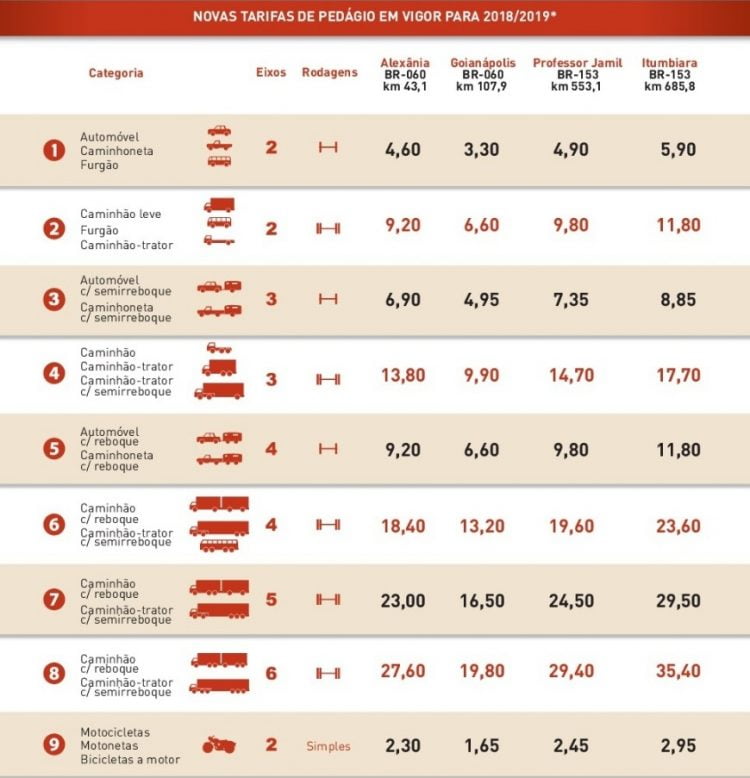 NOVAS TARIFAS DE PEDÁGIO EM VIGOR PARA 2018/2019*

| | Categoria | Eixos | Rodagens | Alexânia BR-060 km 43,1 | Goianápolis BR-060 km 107,9 | Professor Jamil BR-153 km 553,1 | Itumbiara BR-153 km 685,8 |
|---|---|---|---|---|---|---|---|
| 1 | Automóvel Caminhoneta Furgão | 2 | | 4,60 | 3,30 | 4,90 | 5,90 |
| 2 | Caminhão leve Furgão Caminhão-trator | 2 | | 9,20 | 6,60 | 9,80 | 11,80 |
| 3 | Automóvel c/ semirreboque Caminhoneta c/ semirreboque | 3 | | 6,90 | 4,95 | 7,35 | 8,85 |
| 4 | Caminhão Caminhão-trator Caminhão-trator c/ semirreboque | 3 | | 13,80 | 9,90 | 14,70 | 17,70 |
| 5 | Automóvel c/ reboque Caminhoneta c/ reboque | 4 | | 9,20 | 6,60 | 9,80 | 11,80 |
| 6 | Caminhão c/ reboque Caminhão-trator c/ semirreboque | 4 | | 18,40 | 13,20 | 19,60 | 23,60 |
| 7 | Caminhão c/ reboque Caminhão-trator c/ semirreboque | 5 | | 23,00 | 16,50 | 24,50 | 29,50 |
| 8 | Caminhão c/ reboque Caminhão-trator c/ semirreboque | 6 | | 27,60 | 19,80 | 29,40 | 35,40 |
| 9 | Motocicletas Motonetas Bicicletas a motor | 2 | Simples | 2,30 | 1,65 | 2,45 | 2,95 |